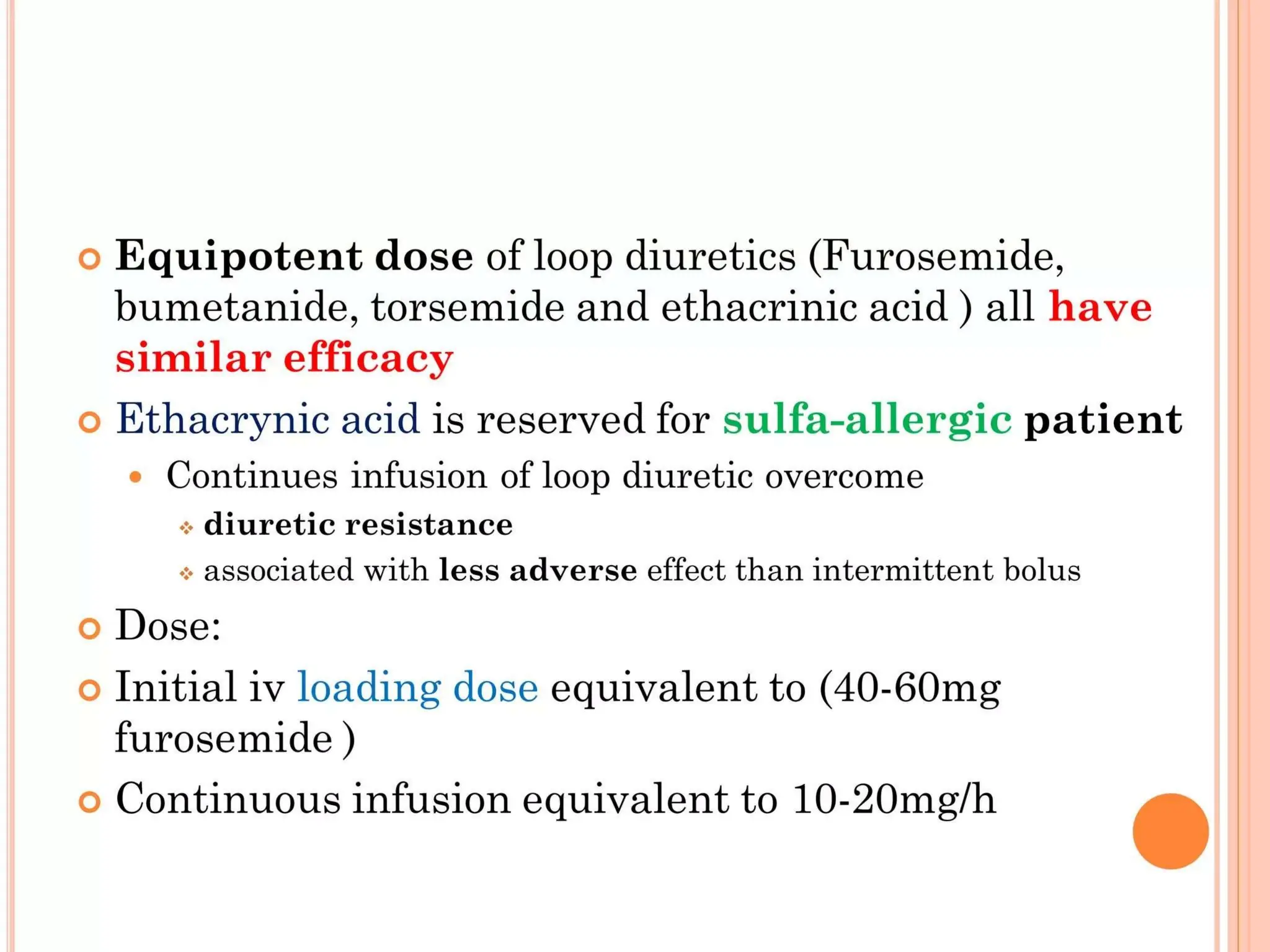 Equipotent dose of loop diuretics (Furosemide, bumetanide, torsemide and ethacrinic acid ) all have similar efficacy

Ethacrynic acid is reserved for sulfa-allergic patient

Continues infusion of loop diuretic overcome

diuretic resistance

associated with less adverse effect than intermittent bolus

Dose:

Initial iv loading dose equivalent to (40-60mg furosemide )

Continuous infusion equivalent to 10-20mg/h